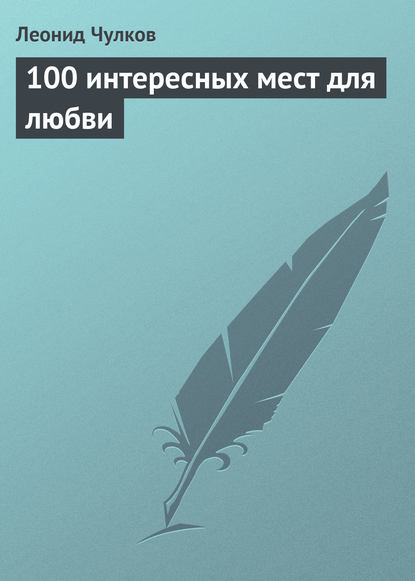 Леонид Чулков

100 интересных мест для любви